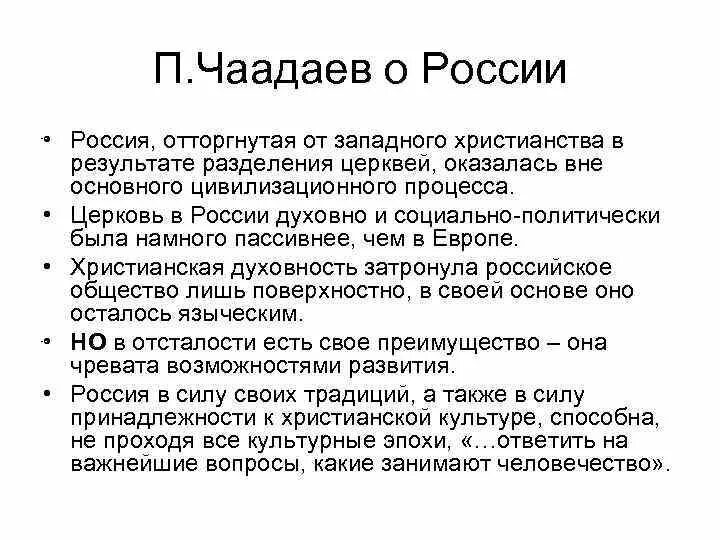 П.Чаадаев о России

• Россия, отторгнутая от западного христианства в результате разделения церквей, оказалась вне основного цивилизационного процесса.

• Церковь в России духовно и социально-политически была намного пассивнее, чем в Европе.

• Христианская духовность затронула российское общество лишь поверхностно, в своей основе оно осталось языческим.

• НО в отсталости есть свое преимущество – она чревата возможностями развития.

• Россия в силу своих традиций, а также в силу принадлежности к христианской культуре, способна, не проходя все культурные эпохи, «…ответить на важнейшие вопросы, какие занимают человечество».